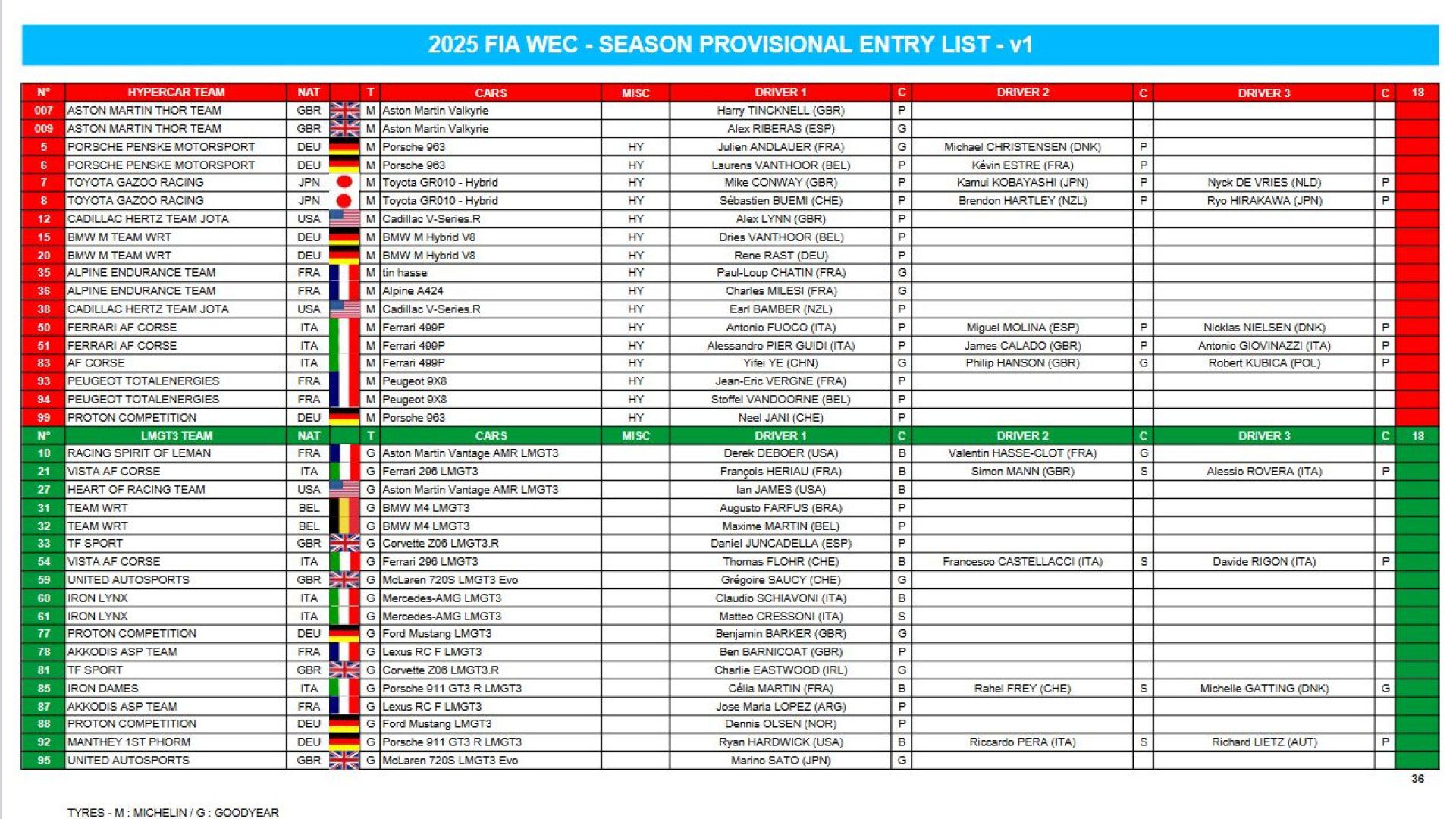 2025 FIA WEC - SEASON PROVISIONAL ENTRY LIST - v1

| N° | HYPERCAR TEAM | NAT | | T | CARS | MISC | DRIVER 1 | C | DRIVER 2 | C | DRIVER 3 | C | 18 |
|---|---|---|---|---|---|---|---|---|---|---|---|---|---|
| 007 | ASTON MARTIN THOR TEAM | GBR | | M | Aston Martin Valkyrie | | Harry TINCKNELL (GBR) | P | | | | | |
| 009 | ASTON MARTIN THOR TEAM | GBR | | M | Aston Martin Valkyrie | | Alex RIBERAS (ESP) | G | | | | | |
| 5 | PORSCHE PENSKE MOTORSPORT | DEU | | M | Porsche 963 | HY | Julien ANDLAUER (FRA) | G | Michael CHRISTENSEN (DNK) | P | | | |
| 6 | PORSCHE PENSKE MOTORSPORT | DEU | | M | Porsche 963 | HY | Laurens VANTHOOR (BEL) | P | Kévin ESTRE (FRA) | P | | | |
| 7 | TOYOTA GAZOO RACING | JPN | | M | Toyota GR010 - Hybrid | HY | Mike CONWAY (GBR) | P | Kamui KOBAYASHI (JPN) | P | Nyck DE VRIES (NLD) | P | |
| 8 | TOYOTA GAZOO RACING | JPN | | M | Toyota GR010 - Hybrid | HY | Sébastien BUEMI (CHE) | P | Brendon HARTLEY (NZL) | P | Ryo HIRAKAWA (JPN) | P | |
| 12 | CADILLAC HERTZ TEAM JOTA | USA | | M | Cadillac V-Series.R | HY | Alex LYNN (GBR) | P | | | | | |
| 15 | BMW M TEAM WRT | DEU | | M | BMW M Hybrid V8 | HY | Dries VANTHOOR (BEL) | P | | | | | |
| 20 | BMW M TEAM WRT | DEU | | M | BMW M Hybrid V8 | HY | Rene RAST (DEU) | P | | | | | |
| 35 | ALPINE ENDURANCE TEAM | FRA | | M | tin hasse | HY | Paul-Loup CHATIN (FRA) | G | | | | | |
| 36 | ALPINE ENDURANCE TEAM | FRA | | M | Alpine A424 | HY | Charles MILESI (FRA) | G | | | | | |
| 38 | CADILLAC HERTZ TEAM JOTA | USA | | M | Cadillac V-Series.R | HY | Earl BAMBER (NZL) | P | | | | | |
| 50 | FERRARI AF CORSE | ITA | | M | Ferrari 499P | HY | Antonio FUOCO (ITA) | P | Miguel MOLINA (ESP) | P | Nicklas NIELSEN (DNK) | P | |
| 51 | FERRARI AF CORSE | ITA | | M | Ferrari 499P | HY | Alessandro PIER GUIDI (ITA) | P | James CALADO (GBR) | P | Antonio GIOVINAZZI (ITA) | P | |
| 83 | AF CORSE | ITA | | M | Ferrari 499P | HY | Yifei YE (CHN) | G | Philip HANSON (GBR) | G | Robert KUBICA (POL) | P | |
| 93 | PEUGEOT TOTALENERGIES | FRA | | M | Peugeot 9X8 | HY | Jean-Eric VERGNE (FRA) | P | | | | | |
| 94 | PEUGEOT TOTALENERGIES | FRA | | M | Peugeot 9X8 | HY | Stoffel VANDOORNE (BEL) | P | | | | | |
| 99 | PROTON COMPETITION | DEU | | M | Porsche 963 | HY | Neel JANI (CHE) | P | | | | | |
| N° | LMGT3 TEAM | NAT | | T | CARS | MISC | DRIVER 1 | C | DRIVER 2 | C | DRIVER 3 | C | 18 |
| 10 | RACING SPIRIT OF LEMAN | FRA | | G | Aston Martin Vantage AMR LMGT3 | | Derek DEBOER (USA) | B | Valentin HASSE-CLOT (FRA) | G | | | |
| 21 | VISTA AF CORSE | ITA | | G | Ferrari 296 LMGT3 | | François HERIAU (FRA) | B | Simon MANN (GBR) | S | Alessio ROVERA (ITA) | P | |
| 27 | HEART OF RACING TEAM | USA | | G | Aston Martin Vantage AMR LMGT3 | | Ian JAMES (USA) | B | | | | | |
| 31 | TEAM WRT | BEL | | G | BMW M4 LMGT3 | | Augusto FARFUS (BRA) | P | | | | | |
| 32 | TEAM WRT | BEL | | G | BMW M4 LMGT3 | | Maxime MARTIN (BEL) | P | | | | | |
| 33 | TF SPORT | GBR | | G | Corvette Z06 LMGT3.R | | Daniel JUNCADELLA (ESP) | P | | | | | |
| 54 | VISTA AF CORSE | ITA | | G | Ferrari 296 LMGT3 | | Thomas FLOHR (CHE) | B | Francesco CASTELLACCI (ITA) | S | Davide RIGON (ITA) | P | |
| 59 | UNITED AUTOSPORTS | GBR | | G | McLaren 720S LMGT3 Evo | | Grégoire SAUCY (CHE) | G | | | | | |
| 60 | IRON LYNX | ITA | | G | Mercedes-AMG LMGT3 | | Claudio SCHIAVONI (ITA) | B | | | | | |
| 61 | IRON LYNX | ITA | | G | Mercedes-AMG LMGT3 | | Matteo CRESSONI (ITA) | S | | | | | |
| 77 | PROTON COMPETITION | DEU | | G | Ford Mustang LMGT3 | | Benjamin BARKER (GBR) | G | | | | | |
| 78 | AKKODIS ASP TEAM | FRA | | G | Lexus RC F LMGT3 | | Ben BARNICOAT (GBR) | P | | | | | |
| 81 | TF SPORT | GBR | | G | Corvette Z06 LMGT3.R | | Charlie EASTWOOD (IRL) | G | | | | | |
| 85 | IRON DAMES | ITA | | G | Porsche 911 GT3 R LMGT3 | | Célia MARTIN (FRA) | B | Rahel FREY (CHE) | S | Michelle GATTING (DNK) | G | |
| 87 | AKKODIS ASP TEAM | FRA | | G | Lexus RC F LMGT3 | | Jose Maria LOPEZ (ARG) | P | | | | | |
| 88 | PROTON COMPETITION | DEU | | G | Ford Mustang LMGT3 | | Dennis OLSEN (NOR) | P | | | | | |
| 92 | MANTHEY 1ST PHORM | DEU | | G | Porsche 911 GT3 R LMGT3 | | Ryan HARDWICK (USA) | B | Riccardo PERA (ITA) | S | Richard LIETZ (AUT) | P | |
| 95 | UNITED AUTOSPORTS | GBR | | G | McLaren 720S LMGT3 Evo | | Marino SATO (JPN) | G | | | | | |

36

TYRES - M : MICHELIN / G : GOODYEAR